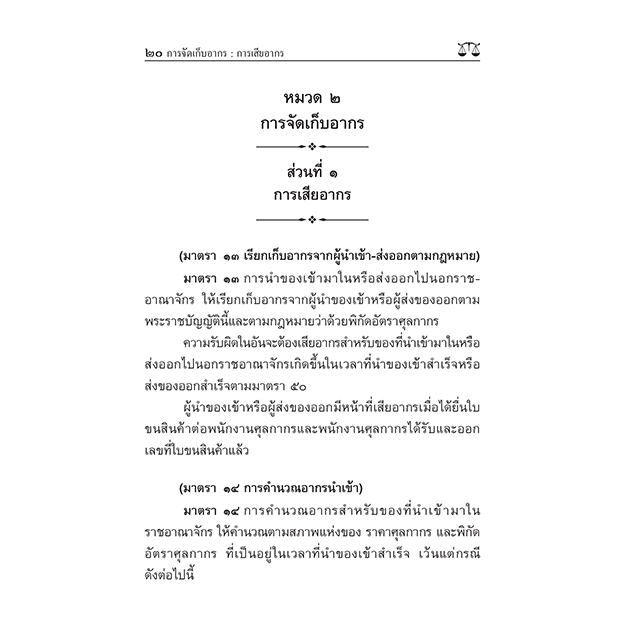 ๒๐ การจัดเก็บอากร : การเสียอากร

หมวด ๒
การจัดเก็บอากร

ส่วนที่ ๑
การเสียอากร

(มาตรา ๑๓ เรียกเก็บอากรจากผู้นำเข้า-ส่งออกตามกฎหมาย)

มาตรา ๑๓ การนำของเข้ามาในหรือส่งออกไปนอกราชอาณาจักร ให้เรียกเก็บอากรจากผู้นำของเข้าหรือผู้ส่งของออกตามพระราชบัญญัตินี้และตามกฎหมายว่าด้วยพิกัดอัตราศุลกากร

ความรับผิดในอันจะต้องเสียอากรสำหรับของที่นำเข้ามาในหรือส่งออกไปนอกราชอาณาจักรเกิดขึ้นในเวลาที่นำของเข้าสำเร็จหรือส่งของออกสำเร็จตามมาตรา ๕๐

ผู้นำของเข้าหรือผู้ส่งของออกมีหน้าที่เสียอากรเมื่อได้ยื่นใบขนสินค้าต่อพนักงานศุลกากรและพนักงานศุลกากรได้รับและออกเลขที่ใบขนสินค้าแล้ว

(มาตรา ๑๔ การคำนวณอากรนำเข้า)

มาตรา ๑๔ การคำนวณอากรสำหรับของที่นำเข้ามาในราชอาณาจักร ให้คำนวณตามสภาพแห่งของ ราคาศุลกากร และพิกัดอัตราศุลกากร ที่เป็นอยู่ในเวลาที่นำของเข้าสำเร็จ เว้นแต่กรณีดังต่อไปนี้